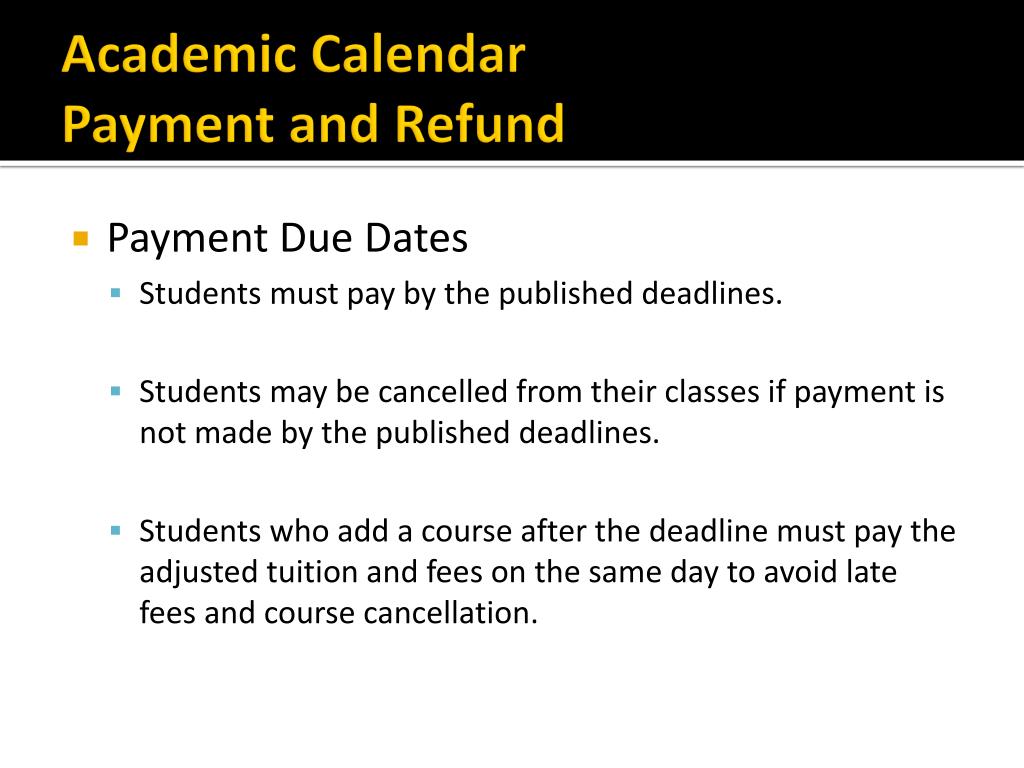 Academic Calendar
Payment and Refund

Payment Due Dates

Students must pay by the published deadlines.

Students may be cancelled from their classes if payment is not made by the published deadlines.

Students who add a course after the deadline must pay the adjusted tuition and fees on the same day to avoid late fees and course cancellation.